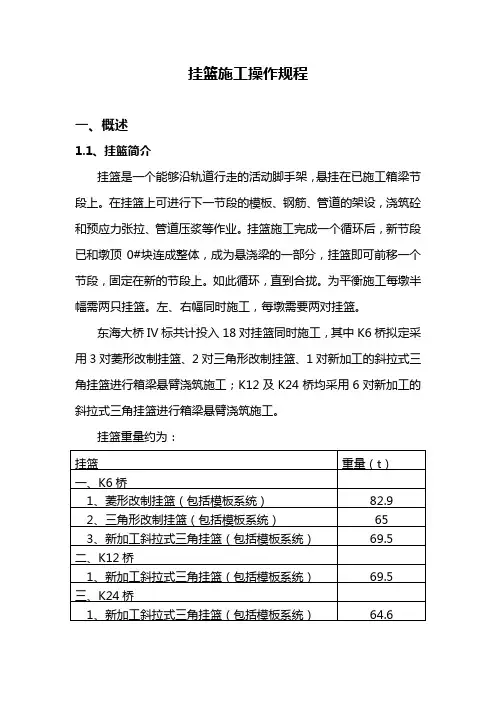 挂篮施工操作规程

一、概述

1.1、挂篮简介

挂篮是一个能够沿轨道行走的活动脚手架，悬挂在已施工箱梁节段上。在挂篮上可进行下一节段的模板、钢筋、管道的架设，浇筑砼和预应力张拉、管道压浆等作业。挂篮施工完成一个循环后，新节段已和墩顶 0#块连成整体，成为悬浇梁的一部分，挂篮即可前移一个节段，固定在新的节段上。如此循环，直到合拢。为平衡施工每墩半幅需两只挂篮。左、右幅同时施工，每墩需要两对挂篮。

东海大桥 IV 标共计投入 18 对挂篮同时施工，其中 K6 桥拟定采用 3 对菱形改制挂篮、2 对三角形改制挂篮、1 对新加工的斜拉式三角挂篮进行箱梁悬臂浇筑施工；K12 及 K24 桥均采用 6 对新加工的斜拉式三角挂篮进行箱梁悬臂浇筑施工。

挂篮重量约为：

| 挂篮 | 重量（t） |
|---|---|
| 一、K6 桥 | |
| 1、菱形改制挂篮（包括模板系统） | 82.9 |
| 2、三角形改制挂篮（包括模板系统） | 65 |
| 3、新加工斜拉式三角挂篮（包括模板系统） | 69.5 |
| 二、K12 桥 | |
| 1、新加工斜拉式三角挂篮（包括模板系统） | 69.5 |
| 三、K24 桥 | |
| 1、新加工斜拉式三角挂篮（包括模板系统） | 64.6 |